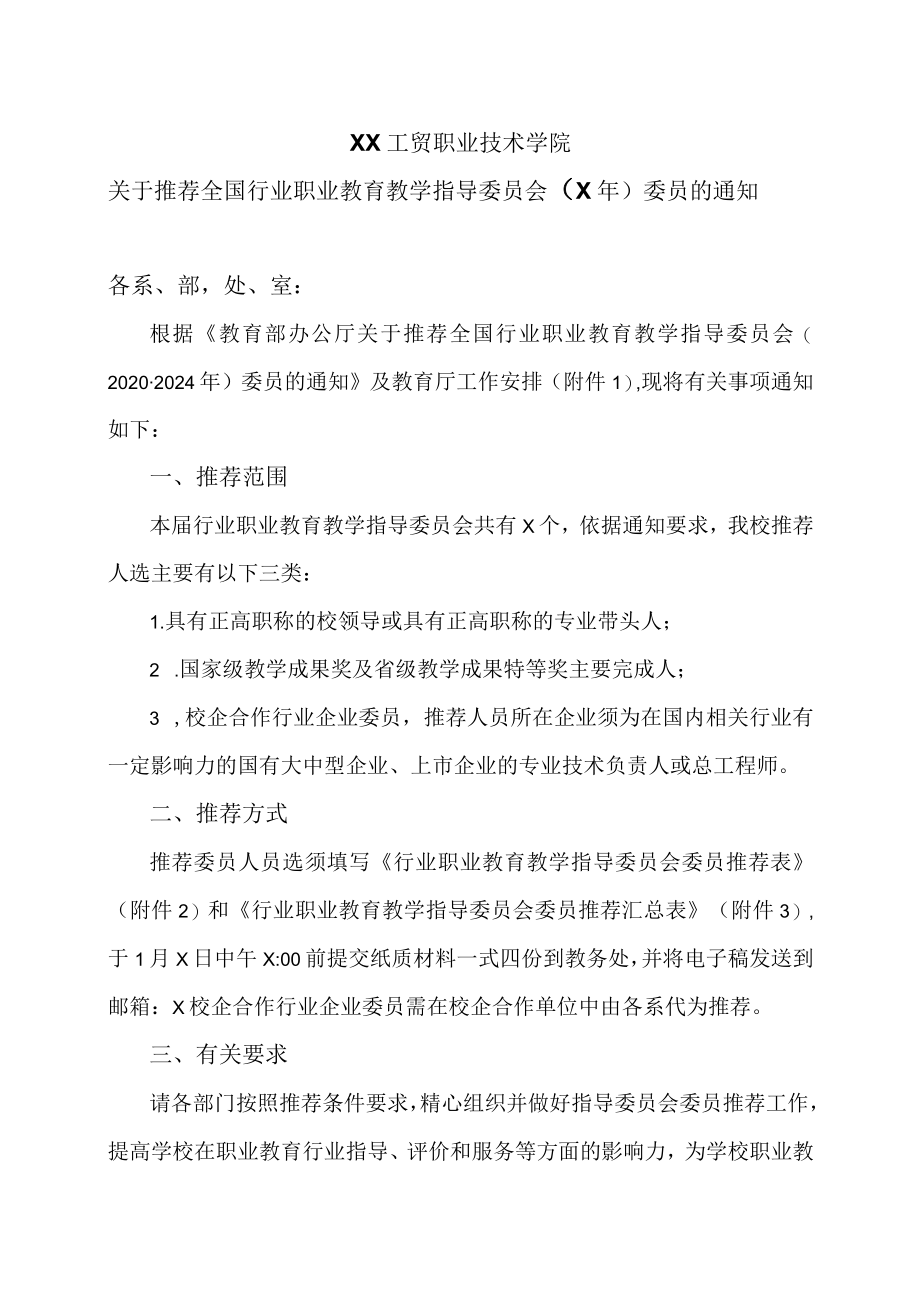 XX工贸职业技术学院

关于推荐全国行业职业教育教学指导委员会（X年）委员的通知

各系、部，处、室：

根据《教育部办公厅关于推荐全国行业职业教育教学指导委员会（2020·2024年）委员的通知》及教育厅工作安排（附件1),现将有关事项通知如下：

一、推荐范围

本届行业职业教育教学指导委员会共有X个，依据通知要求，我校推荐人选主要有以下三类：

1.具有正高职称的校领导或具有正高职称的专业带头人；

2 .国家级教学成果奖及省级教学成果特等奖主要完成人；

3 ,校企合作行业企业委员，推荐人员所在企业须为在国内相关行业有一定影响力的国有大中型企业、上市企业的专业技术负责人或总工程师。

二、推荐方式

推荐委员人员选须填写《行业职业教育教学指导委员会委员推荐表》（附件2）和《行业职业教育教学指导委员会委员推荐汇总表》（附件3），于1月X日中午X:00前提交纸质材料一式四份到教务处,并将电子稿发送到邮箱：X校企合作行业企业委员需在校企合作单位中由各系代为推荐。

三、有关要求

请各部门按照推荐条件要求，精心组织并做好指导委员会委员推荐工作，提高学校在职业教育行业指导、评价和服务等方面的影响力，为学校职业教